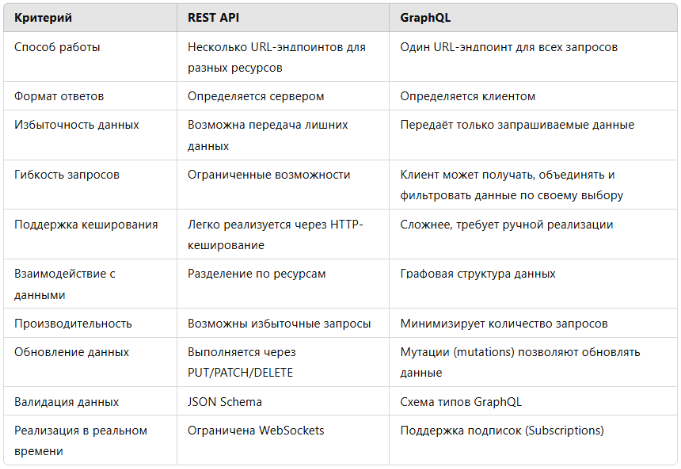 | Критерий | REST API | GraphQL |
|---|---|---|
| Способ работы | Несколько URL-эндпоинтов для разных ресурсов | Один URL-эндпоинт для всех запросов |
| Формат ответов | Определяется сервером | Определяется клиентом |
| Избыточность данных | Возможна передача лишних данных | Передаёт только запрашиваемые данные |
| Гибкость запросов | Ограниченные возможности | Клиент может получать, объединять и фильтровать данные по своему выбору |
| Поддержка кеширования | Легко реализуется через HTTP-кеширование | Сложнее, требует ручной реализации |
| Взаимодействие с данными | Разделение по ресурсам | Графовая структура данных |
| Производительность | Возможны избыточные запросы | Минимизирует количество запросов |
| Обновление данных | Выполняется через PUT/PATCH/DELETE | Мутации (mutations) позволяют обновлять данные |
| Валидация данных | JSON Schema | Схема типов GraphQL |
| Реализация в реальном времени | Ограничена WebSockets | Поддержка подписок (Subscriptions) |